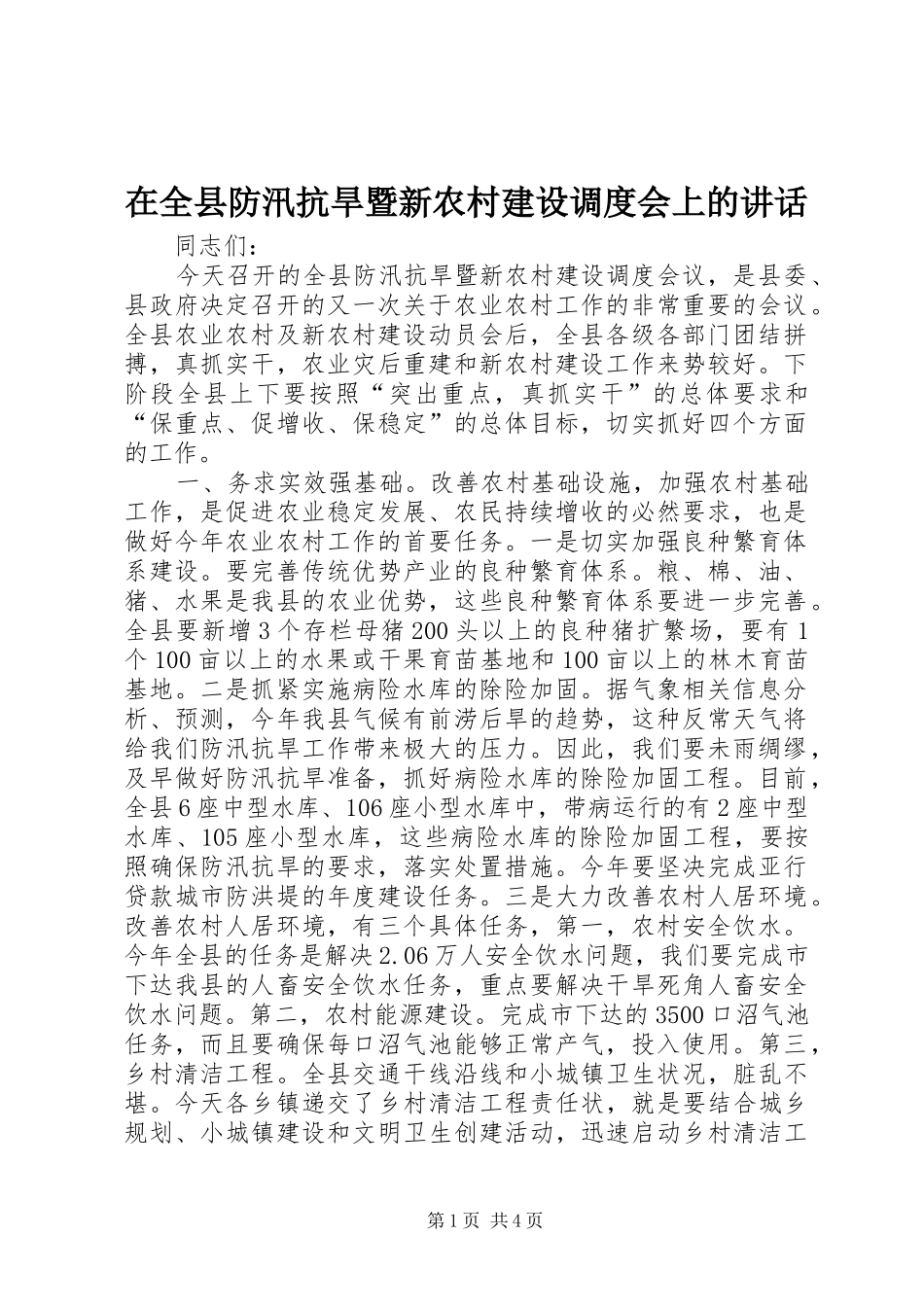 在全县防汛抗旱暨新农村建设调度会上的讲话

同志们：

今天召开的全县防汛抗旱暨新农村建设调度会议，是县委、县政府决定召开的又一次关于农业农村工作的非常重要的会议。全县农业农村及新农村建设动员会后，全县各级各部门团结拼搏，真抓实干，农业灾后重建和新农村建设工作来势较好。下阶段全县上下要按照“突出重点，真抓实干”的总体要求和“保重点、促增收、保稳定”的总体目标，切实抓好四个方面的工作。

一、务求实效强基础。改善农村基础设施，加强农村基础工作，是促进农业稳定发展、农民持续增收的必然要求，也是做好今年农业农村工作的首要任务。一是切实加强良种繁育体系建设。要完善传统优势产业的良种繁育体系。粮、棉、油、猪、水果是我县的农业优势，这些良种繁育体系要进一步完善。全县要新增3个存栏母猪200头以上的良种猪扩繁场，要有1个100亩以上的水果或干果育苗基地和100亩以上的林木育苗基地。二是抓紧实施病险水库的除险加固。据气象相关信息分析、预测，今年我县气候有前涝后旱的趋势，这种反常天气将给我们防汛抗旱工作带来极大的压力。因此，我们要未雨绸缪，及早做好防汛抗旱准备，抓好病险水库的除险加固工程。目前，全县6座中型水库、106座小型水库中，带病运行的有2座中型水库、105座小型水库，这些病险水库的除险加固工程，要按照确保防汛抗旱的要求，落实处置措施。今年要坚决完成亚行贷款城市防洪堤的年度建设任务。三是大力改善农村人居环境。改善农村人居环境，有三个具体任务，第一，农村安全饮水。今年全县的任务是解决2.06万人安全饮水问题，我们要完成市下达我县的人畜安全饮水任务，重点要解决干旱死角人畜安全饮水问题。第二，农村能源建设。完成市下达的3500口沼气池任务，而且要确保每口沼气池能够正常产气，投入使用。第三，乡村清洁工程。全县交通干线沿线和小城镇卫生状况，脏乱不堪。今天各乡镇递交了乡村清洁工程责任状，就是要结合城乡规划、小城镇建设和文明卫生创建活动，迅速启动乡村清洁工

第1页 共4页